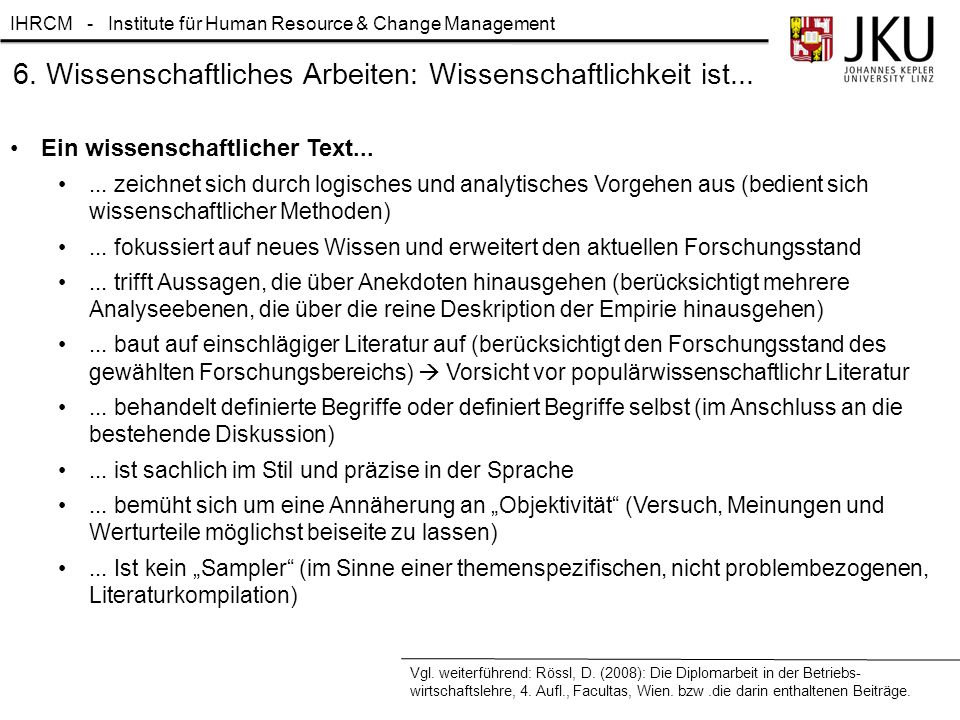 IHRCM - Institute für Human Resource & Change Management

JKU
JOHANNES KEPLER UNIVERSITY LINZ

6. Wissenschaftliches Arbeiten: Wissenschaftlichkeit ist...

• Ein wissenschaftlicher Text...
• ... zeichnet sich durch logisches und analytisches Vorgehen aus (bedient sich wissenschaftlicher Methoden)
• ... fokussiert auf neues Wissen und erweitert den aktuellen Forschungsstand
• ... trifft Aussagen, die über Anekdoten hinausgehen (berücksichtigt mehrere Analyseebenen, die über die reine Deskription der Empirie hinausgehen)
• ... baut auf einschlägiger Literatur auf (berücksichtigt den Forschungsstand des gewählten Forschungsbereichs) → Vorsicht vor populärwissenschaftlichr Literatur
• ... behandelt definierte Begriffe oder definiert Begriffe selbst (im Anschluss an die bestehende Diskussion)
• ... ist sachlich im Stil und präzise in der Sprache
• ... bemüht sich um eine Annäherung an „Objektivität“ (Versuch, Meinungen und Werturteile möglichst beiseite zu lassen)
• ... Ist kein „Sampler“ (im Sinne einer themenspezifischen, nicht problembezogenen, Literaturkompilation)

Vgl. weiterführend: Rössl, D. (2008): Die Diplomarbeit in der Betriebswirtschaftslehre, 4. Aufl., Facultas, Wien. bzw .die darin enthaltenen Beiträge.